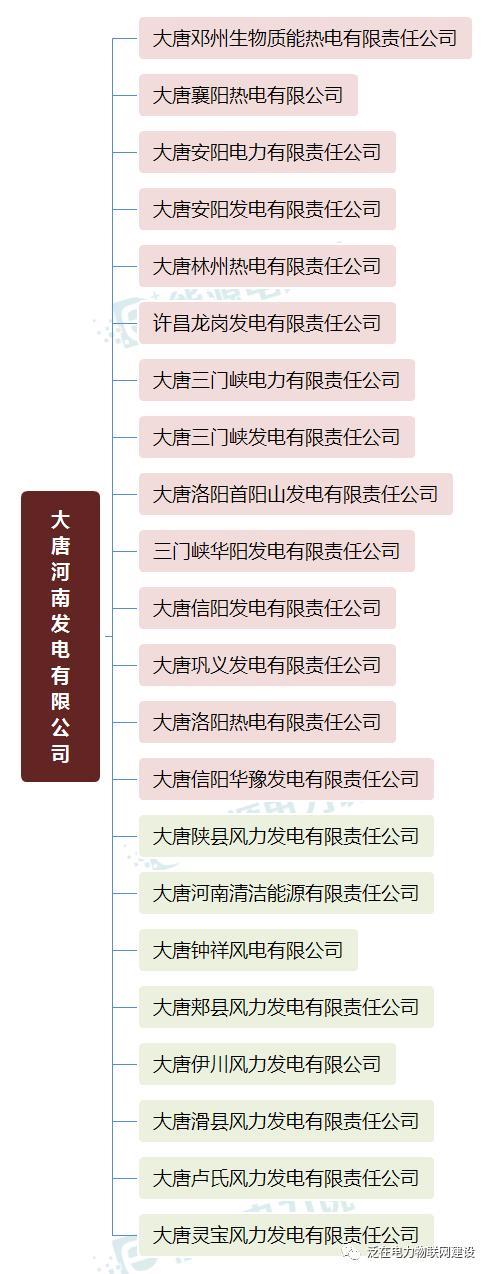 大唐河南发电有限公司

大唐邓州生物质能热电有限责任公司
大唐襄阳热电有限公司
大唐安阳电力有限责任公司
大唐安阳发电有限责任公司
大唐林州热电有限责任公司
许昌龙岗发电有限责任公司
大唐三门峡电力有限责任公司
大唐三门峡发电有限责任公司
大唐洛阳首阳山发电有限责任公司
三门峡华阳发电有限责任公司
大唐信阳发电有限责任公司
大唐巩义发电有限责任公司
大唐洛阳热电有限责任公司
大唐信阳华豫发电有限责任公司
大唐陕县风力发电有限责任公司
大唐河南清洁能源有限责任公司
大唐钟祥风电有限公司
大唐郏县风力发电有限责任公司
大唐伊川风力发电有限公司
大唐滑县风力发电有限责任公司
大唐卢氏风力发电有限责任公司
大唐灵宝风力发电有限责任公司

泛在电力物联网建设